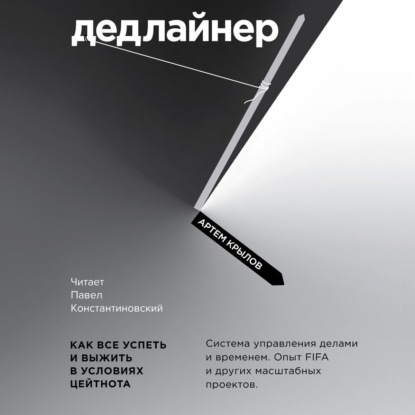 дедлайнер

АРТЕМ КРЫЛОВ

Читает
Павел
Константиновский

КАК ВСЕ УСПЕТЬ И ВЫЖИТЬ В УСЛОВИЯХ ЦЕЙТНОТА

Система управления делами и временем. Опыт FIFA и других масштабных проектов.